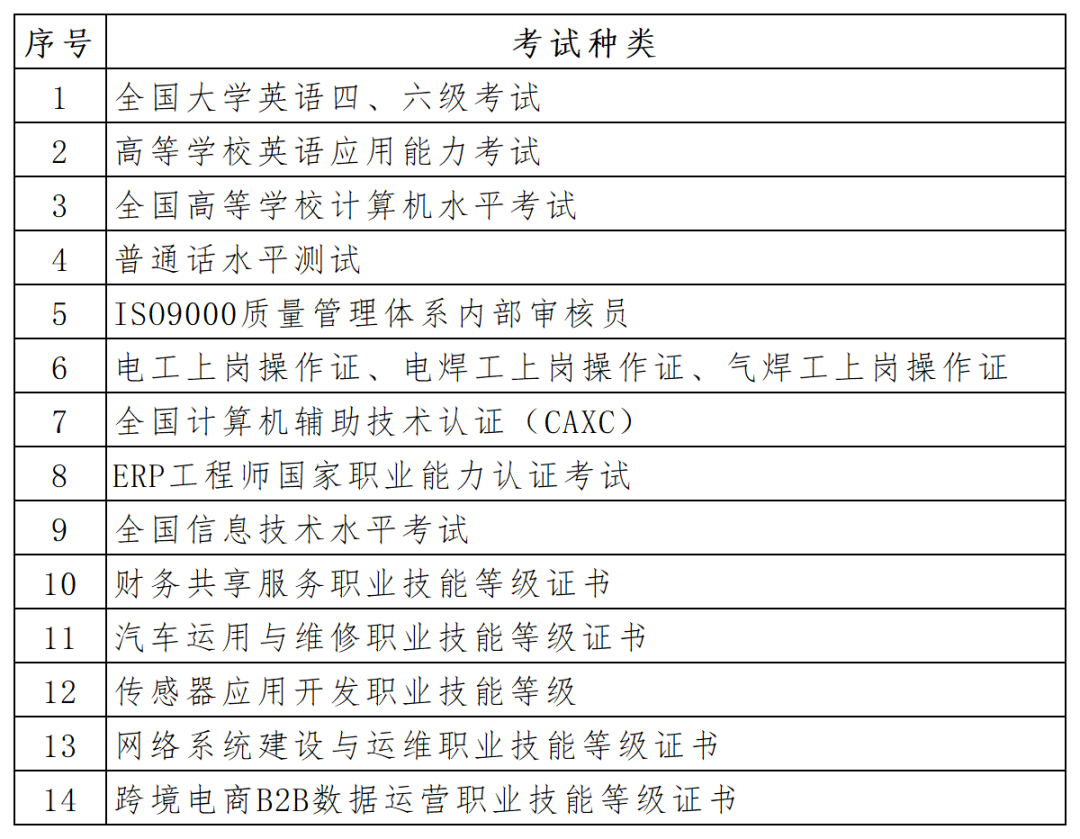 | 序号 | 考试种类 |
|---|---|
| 1 | 全国大学英语四、六级考试 |
| 2 | 高等学校英语应用能力考试 |
| 3 | 全国高等学校计算机水平考试 |
| 4 | 普通话水平测试 |
| 5 | ISO9000质量管理体系内部审核员 |
| 6 | 电工上岗操作证、电焊工上岗操作证、气焊工上岗操作证 |
| 7 | 全国计算机辅助技术认证（CAXC） |
| 8 | ERP工程师国家职业能力认证考试 |
| 9 | 全国信息技术水平考试 |
| 10 | 财务共享服务职业技能等级证书 |
| 11 | 汽车运用与维修职业技能等级证书 |
| 12 | 传感器应用开发职业技能等级 |
| 13 | 网络系统建设与运维职业技能等级证书 |
| 14 | 跨境电商B2B数据运营职业技能等级证书 |